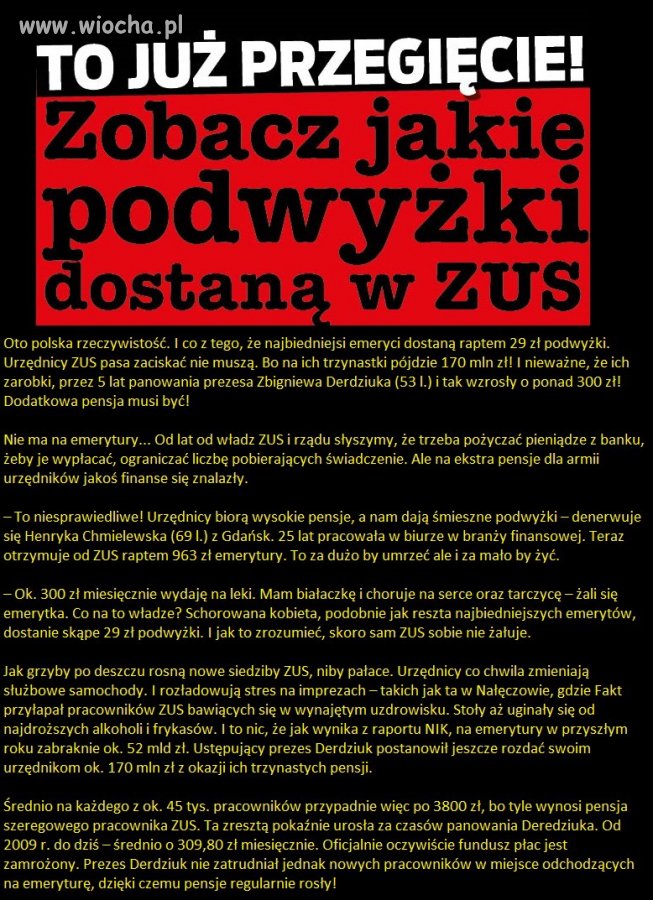 www.wiocha.pl

TO JUŻ PRZEGIĘCIE!

Zobacz jakie podwyżki dostaną w ZUS

Oto polska rzeczywistość. I co z tego, że najbiedniejsi emeryci dostaną raptem 29 zł podwyżki. Urzędnicy ZUS pasa zaciskać nie muszą. Bo na ich trzynastki pójdzie 170 mln zł! I nieważne, że ich zarobki, przez 5 lat panowania prezesa Zbigniewa Derdziuka (53 l.) i tak wzrosły o ponad 300 zł! Dodatkowa pensja musi być!

Nie ma na emerytury... Od lat od władz ZUS i rządu słyszymy, że trzeba pożyczać pieniądze z banku, żeby je wypłacać, ograniczać liczbę pobierających świadczenie. Ale na ekstra pensje dla armii urzędników jakoś finanse się znalazły.

– To niesprawiedliwe! Urzędnicy biorą wysokie pensje, a nam dają śmieszne podwyżki – denerwuje się Henryka Chmielewska (69 l.) z Gdańsk. 25 lat pracowała w biurze w branży finansowej. Teraz otrzymuje od ZUS raptem 963 zł emerytury. To za dużo by umrzeć ale i za mało by żyć.

– Ok. 300 zł miesięcznie wydaję na leki. Mam białaczkę i choruje na serce oraz tarczycę – żali się emerytka. Co na to władze? Schorowana kobieta, podobnie jak reszta najbiedniejszych emerytów, dostanie skąpe 29 zł podwyżki. I jak to zrozumieć, skoro sam ZUS sobie nie żałuje.

Jak grzyby po deszczu rosną nowe siedziby ZUS, niby pałace. Urzędnicy co chwila zmieniają służbowe samochody. I rozładowują stres na imprezach – takich jak ta w Nałęczowie, gdzie Fakt przyłapał pracowników ZUS bawiących się w wynajętym uzdrowisku. Stoły aż uginały się od najdroższych alkoholi i frykasów. I to nic, że jak wynika z raportu NIK, na emerytury w przyszłym roku zabraknie ok. 52 mld zł. Ustępujący prezes Derdziuk postanowił jeszcze rozdać swoim urzędnikom ok. 170 mln zł z okazji ich trzynastych pensji.

Średnio na każdego z ok. 45 tys. pracowników przypadnie więc po 3800 zł, bo tyle wynosi pensja szeregowego pracownika ZUS. Ta zresztą pokaźnie urosła za czasów panowania Deredziuka. Od 2009 r. do dziś – średnio o 309,80 zł miesięcznie. Oficjalnie oczywiście fundusz płac jest zamrożony. Prezes Derdziuk nie zatrudniał jednak nowych pracowników w miejsce odchodzących na emeryturę, dzięki czemu pensje regularnie rosły!